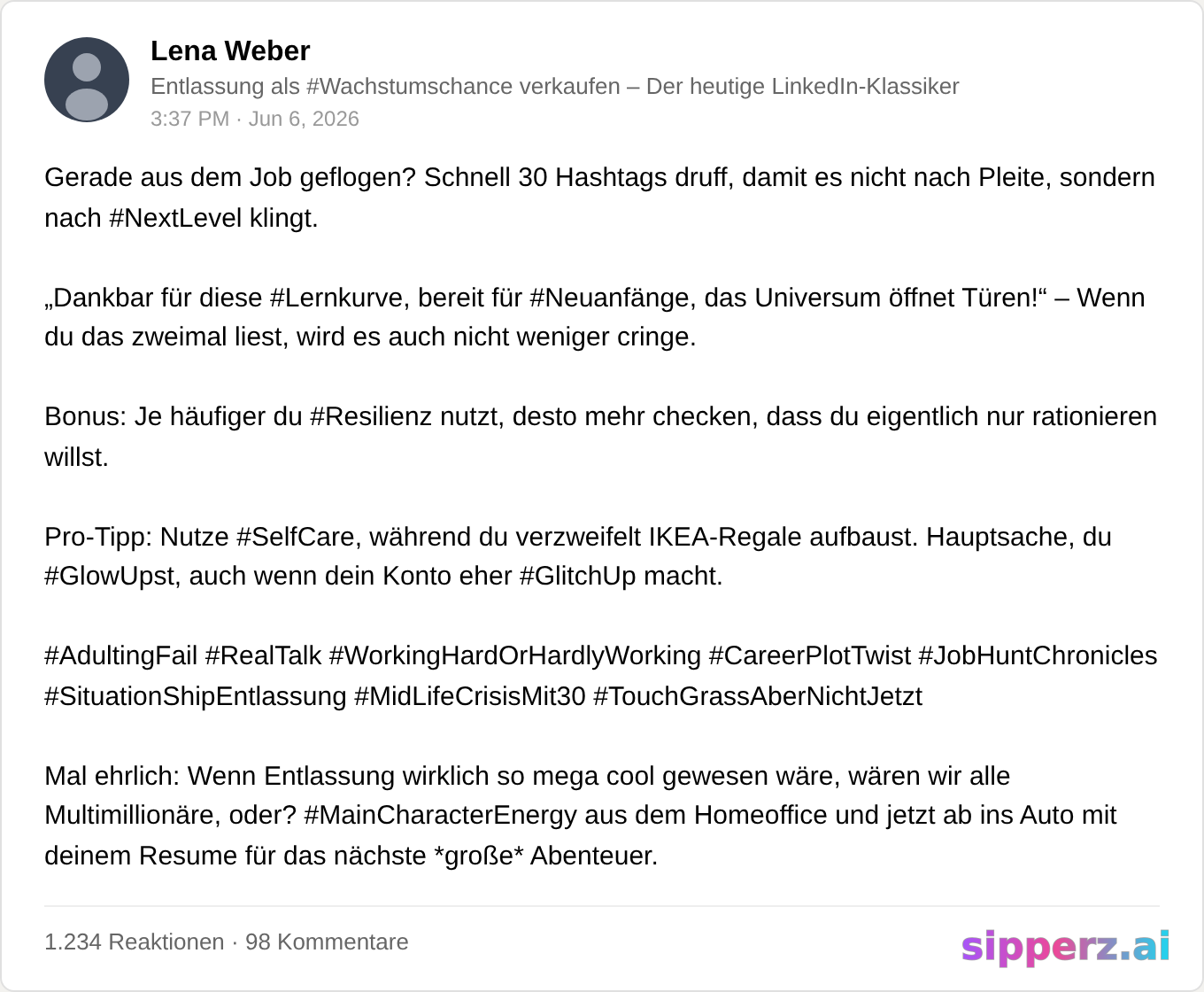 Lena Weber
Entlassung als #Wachstumschance verkaufen – Der heutige LinkedIn-Klassiker
3:37 PM · Jun 6, 2026

Gerade aus dem Job geflogen? Schnell 30 Hashtags druff, damit es nicht nach Pleite, sondern nach #NextLevel klingt.

„Dankbar für diese #Lernkurve, bereit für #Neuanfänge, das Universum öffnet Türen!“ – Wenn du das zweimal liest, wird es auch nicht weniger cringe.

Bonus: Je häufiger du #Resilienz nutzt, desto mehr checken, dass du eigentlich nur rationieren willst.

Pro-Tipp: Nutze #SelfCare, während du verzweifelt IKEA-Regale aufbaust. Hauptsache, du #GlowUpst, auch wenn dein Konto eher #GlitchUp macht.

#AdultingFail #RealTalk #WorkingHardOrHardlyWorking #CareerPlotTwist #JobHuntChronicles #SituationShipEntlassung #MidLifeCrisisMit30 #TouchGrassAberNichtJetzt

Mal ehrlich: Wenn Entlassung wirklich so mega cool gewesen wäre, wären wir alle Multimillionäre, oder? #MainCharacterEnergy aus dem Homeoffice und jetzt ab ins Auto mit deinem Resume für das nächste *große* Abenteuer.

1.234 Reaktionen · 98 Kommentare
sipperz.ai